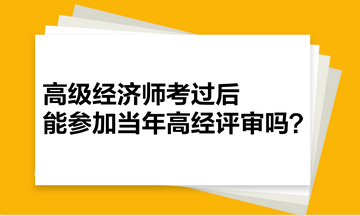 高级经济师考过后
能参加当年高经评审吗？